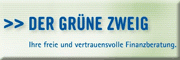 >> DER GRÜNE ZWEIG

Ihre freie und vertrauensvolle Finanzberatung.